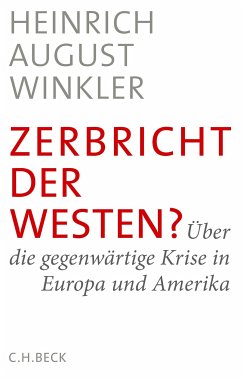 HEINRICH AUGUST WINKLER

ZERBRICHT DER WESTEN?

Über die gegenwärtige Krise in Europa und Amerika

C.H.BECK